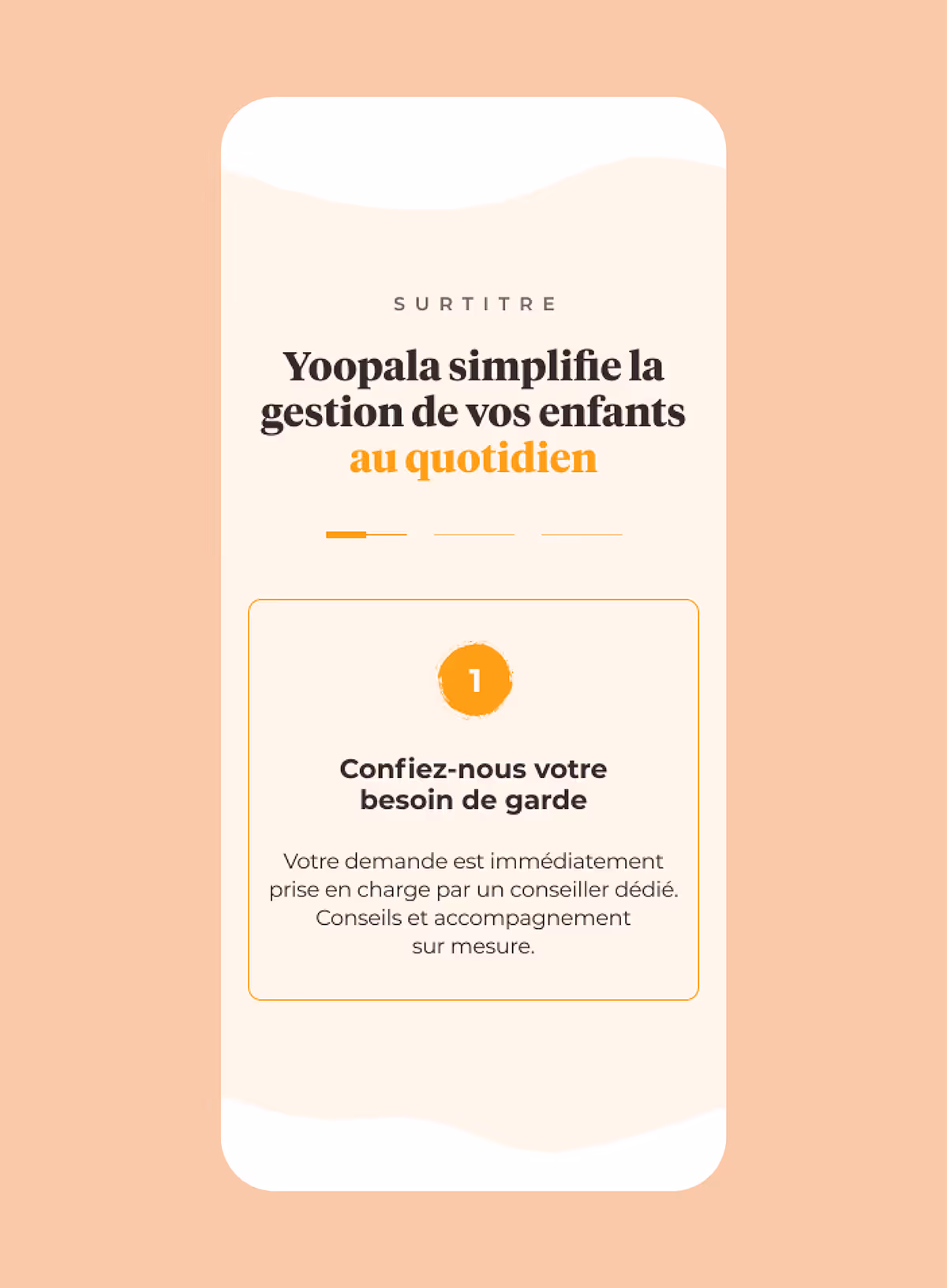 SURTITRE

Yoopala simplifie la gestion de vos enfants au quotidien

1

Confiez-nous votre besoin de garde

Votre demande est immédiatement prise en charge par un conseiller dédié. Conseils et accompagnement sur mesure.